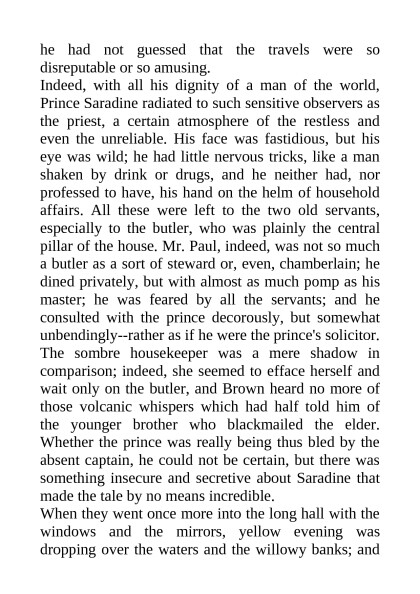 he had not guessed that the travels were so disreputable or so amusing.

Indeed, with all his dignity of a man of the world, Prince Saradine radiated to such sensitive observers as the priest, a certain atmosphere of the restless and even the unreliable. His face was fastidious, but his eye was wild; he had little nervous tricks, like a man shaken by drink or drugs, and he neither had, nor professed to have, his hand on the helm of household affairs. All these were left to the two old servants, especially to the butler, who was plainly the central pillar of the house. Mr. Paul, indeed, was not so much a butler as a sort of steward or, even, chamberlain; he dined privately, but with almost as much pomp as his master; he was feared by all the servants; and he consulted with the prince decorously, but somewhat unbendingly--rather as if he were the prince's solicitor. The sombre housekeeper was a mere shadow in comparison; indeed, she seemed to efface herself and wait only on the butler, and Brown heard no more of those volcanic whispers which had half told him of the younger brother who blackmailed the elder. Whether the prince was really being thus bled by the absent captain, he could not be certain, but there was something insecure and secretive about Saradine that made the tale by no means incredible.

When they went once more into the long hall with the windows and the mirrors, yellow evening was dropping over the waters and the willowy banks; and